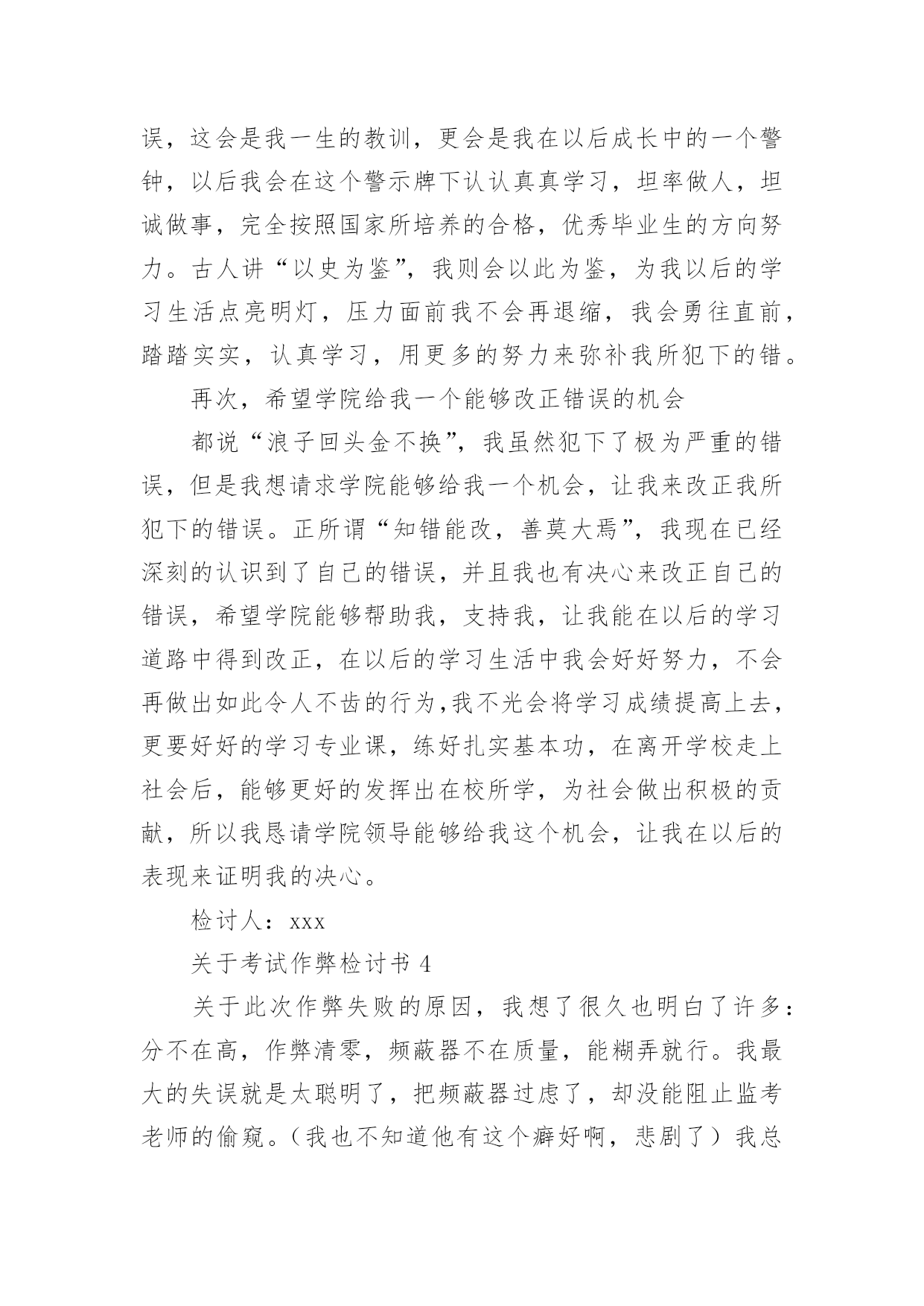 误，这会是我一生的教训，更会是我在以后成长中的一个警钟，以后我会在这个警示牌下认认真真学习，坦率做人，坦诚做事，完全按照国家所培养的合格，优秀毕业生的方向努力。古人讲“以史为鉴”，我则会以此为鉴，为我以后的学习生活点亮明灯，压力面前我不会再退缩，我会勇往直前，踏踏实实，认真学习，用更多的努力来弥补我所犯下的错。

再次，希望学院给我一个能够改正错误的机会

都说“浪子回头金不换”，我虽然犯下了极为严重的错误，但是我想请求学院能够给我一个机会，让我来改正我所犯下的错误。正所谓“知错能改，善莫大焉”，我现在已经深刻的认识到了自己的错误，并且我也有决心来改正自己的错误，希望学院能够帮助我，支持我，让我能在以后的学习道路中得到改正，在以后的学习生活中我会好好努力，不会再做出如此令人不齿的行为，我不光会将学习成绩提高上去，更要好好的学习专业课，练好扎实基本功，在离开学校走上社会后，能够更好的发挥出在校所学，为社会做出积极的贡献，所以我恳请学院领导能够给我这个机会，让我在以后的表现来证明我的决心。

检讨人：xxx

关于考试作弊检讨书 4

关于此次作弊失败的原因，我想了很久也明白了许多：分不在高，作弊清零，频蔽器不在质量，能糊弄就行。我最大的失误就是太聪明了，把频蔽器过虑了，却没能阻止监考老师的偷窥。（我也不知道他有这个癖好啊，悲剧了）我总